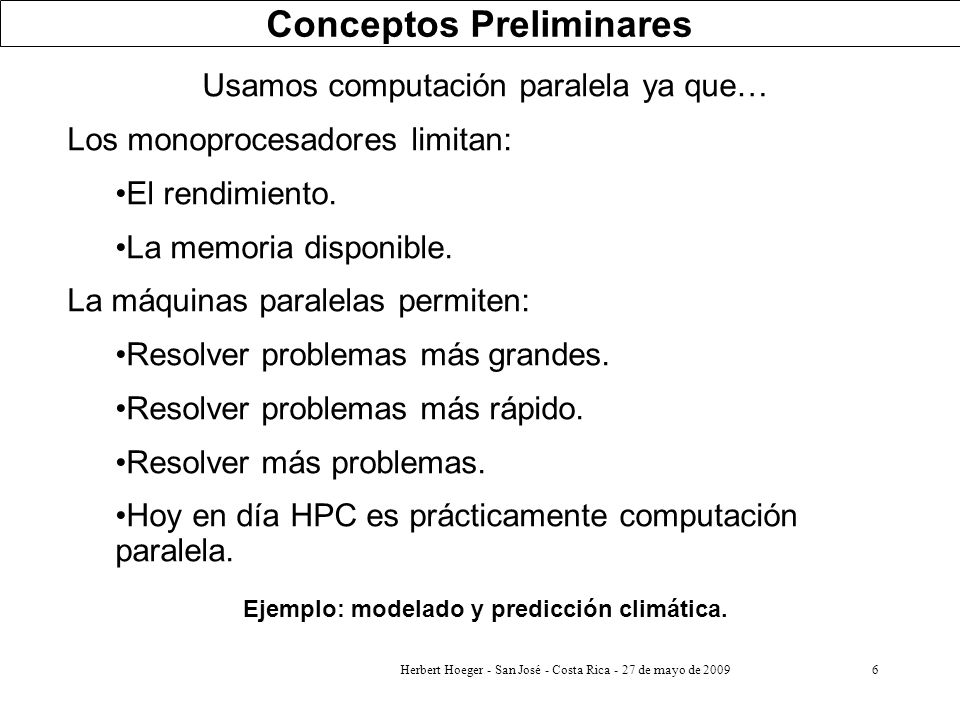 Conceptos Preliminares

Usamos computación paralela ya que…

Los monoprocesadores limitan:

•El rendimiento.

•La memoria disponible.

La máquinas paralelas permiten:

•Resolver problemas más grandes.

•Resolver problemas más rápido.

•Resolver más problemas.

•Hoy en día HPC es prácticamente computación paralela.

Ejemplo: modelado y predicción climática.

Herbert Hoeger - San José - Costa Rica - 27 de mayo de 2009

6